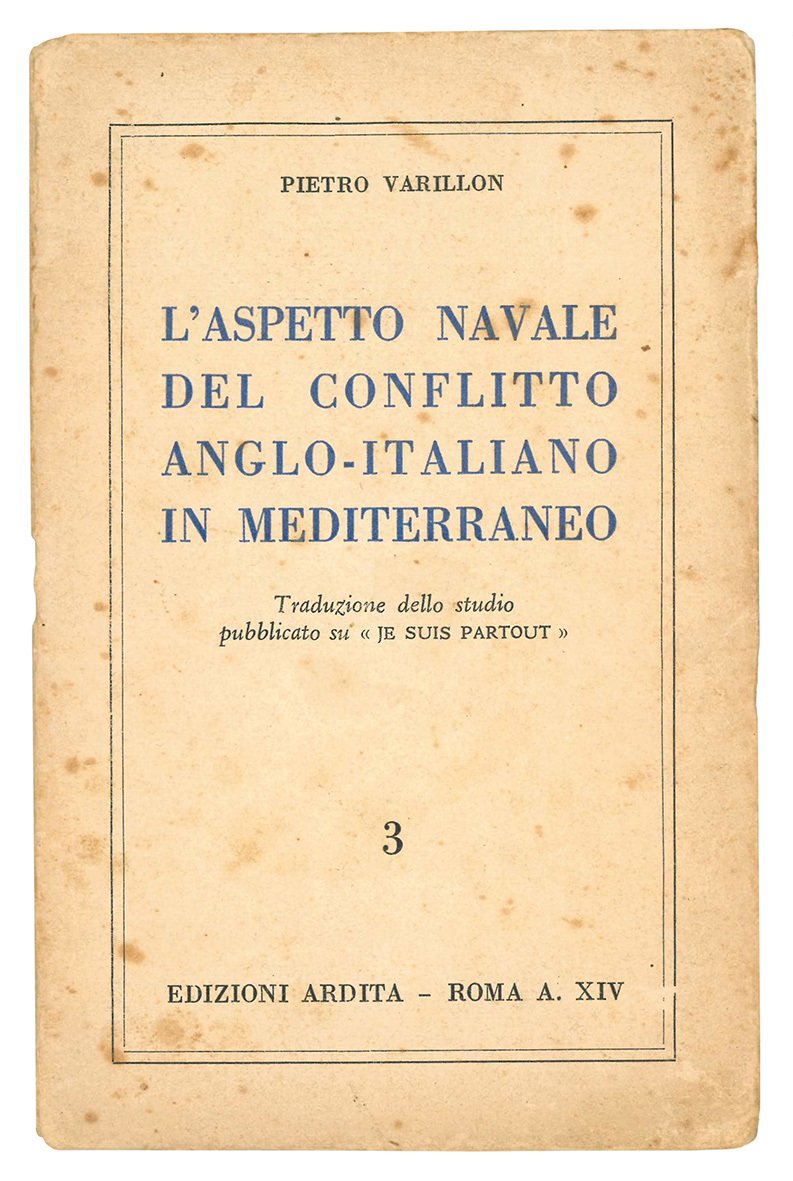 PIETRO VARILLON

L'ASPETTO NAVALE DEL CONFLITTO ANGLO-ITALIANO IN MEDITERRANEO

Traduzione dello studio pubblicato su « JE SUIS PARTOUT »

3

EDIZIONI ARDITA - ROMA A. XIV